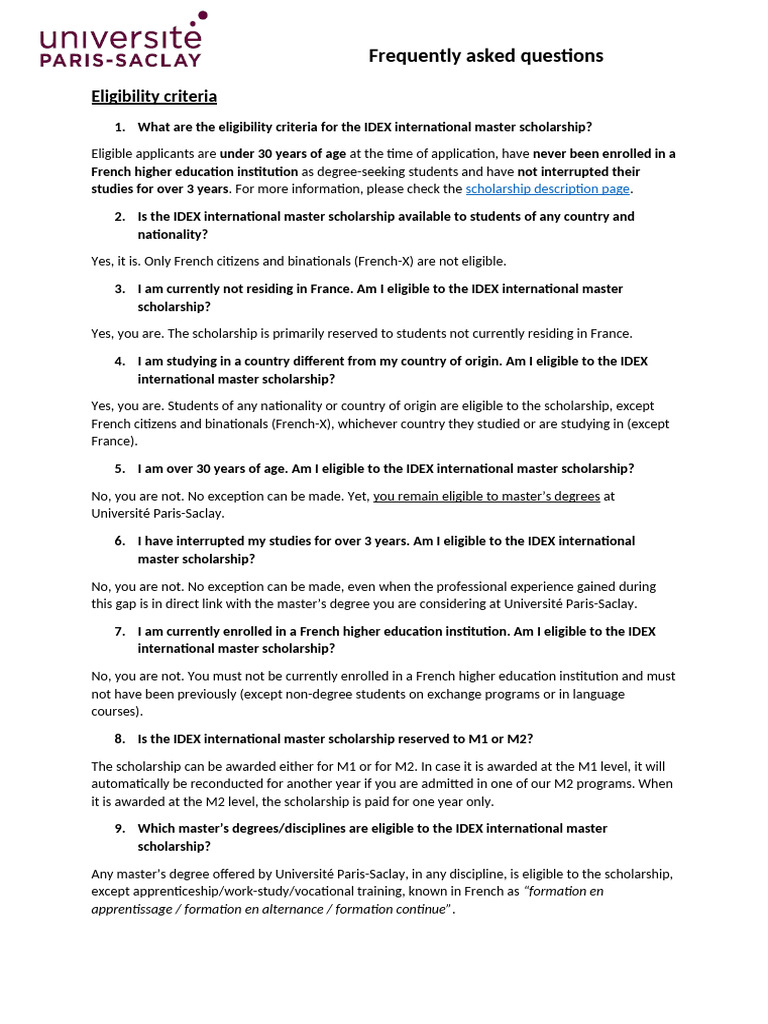 université PARIS-SACLAY

Frequently asked questions

Eligibility criteria

1. What are the eligibility criteria for the IDEX international master scholarship?

Eligible applicants are under 30 years of age at the time of application, have never been enrolled in a French higher education institution as degree-seeking students and have not interrupted their studies for over 3 years. For more information, please check the scholarship description page.

2. Is the IDEX international master scholarship available to students of any country and nationality?

Yes, it is. Only French citizens and binationals (French-X) are not eligible.

3. I am currently not residing in France. Am I eligible to the IDEX international master scholarship?

Yes, you are. The scholarship is primarily reserved to students not currently residing in France.

4. I am studying in a country different from my country of origin. Am I eligible to the IDEX international master scholarship?

Yes, you are. Students of any nationality or country of origin are eligible to the scholarship, except French citizens and binationals (French-X), whichever country they studied or are studying in (except France).

5. I am over 30 years of age. Am I eligible to the IDEX international master scholarship?

No, you are not. No exception can be made. Yet, you remain eligible to master's degrees at Université Paris-Saclay.

6. I have interrupted my studies for over 3 years. Am I eligible to the IDEX international master scholarship?

No, you are not. No exception can be made, even when the professional experience gained during this gap is in direct link with the master's degree you are considering at Université Paris-Saclay.

7. I am currently enrolled in a French higher education institution. Am I eligible to the IDEX international master scholarship?

No, you are not. You must not be currently enrolled in a French higher education institution and must not have been previously (except non-degree students on exchange programs or in language courses).

8. Is the IDEX international master scholarship reserved to M1 or M2?

The scholarship can be awarded either for M1 or for M2. In case it is awarded at the M1 level, it will automatically be reconducted for another year if you are admitted in one of our M2 programs. When it is awarded at the M2 level, the scholarship is paid for one year only.

9. Which master's degrees/disciplines are eligible to the IDEX international master scholarship?

Any master's degree offered by Université Paris-Saclay, in any discipline, is eligible to the scholarship, except apprenticeship/work-study/vocational training, known in French as "formation en apprentissage / formation en alternance / formation continue".